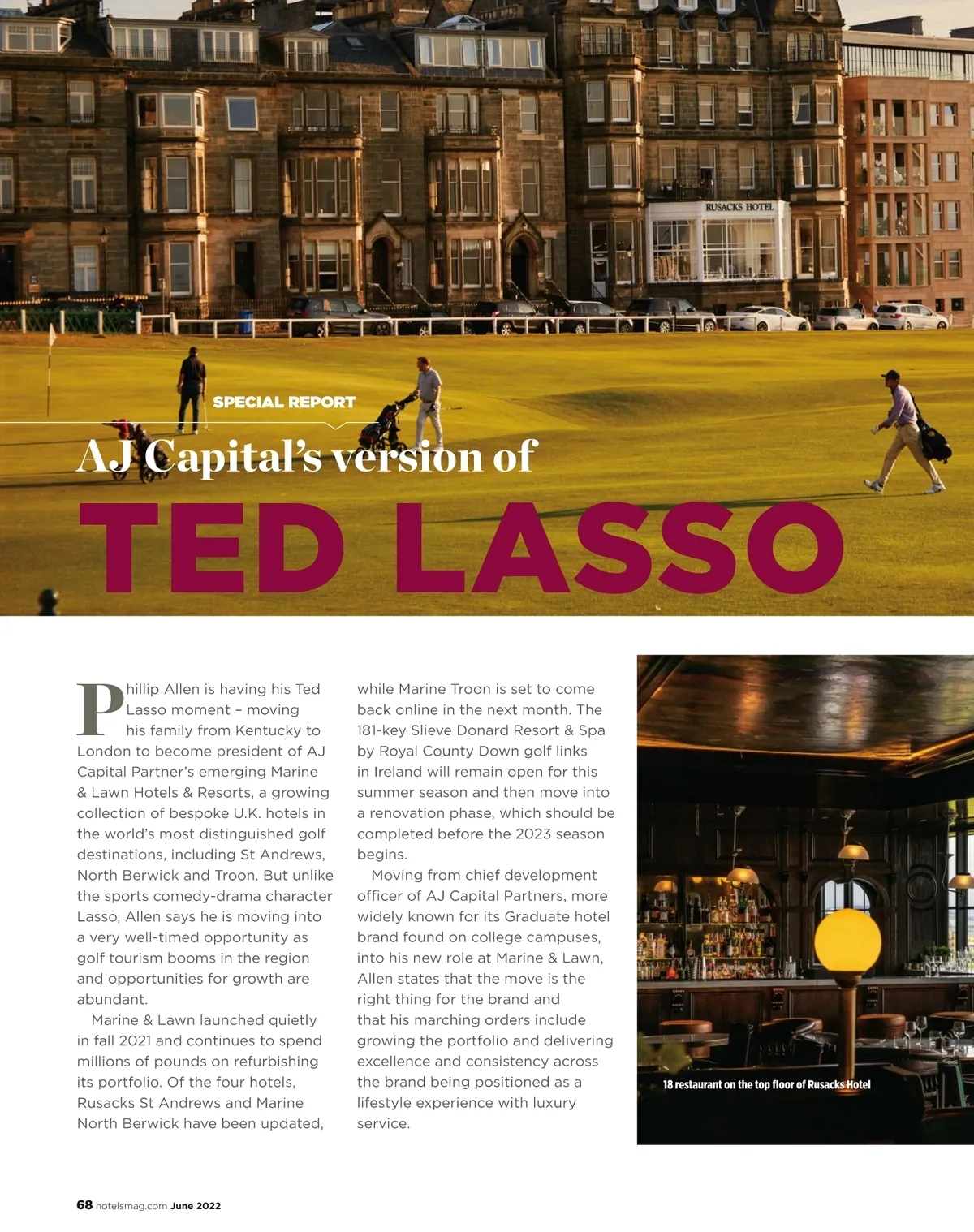 RUSACKS HOTEL

SPECIAL REPORT

AJ Capital's version of

TED LASSO

Phillip Allen is having his Ted Lasso moment – moving his family from Kentucky to London to become president of AJ Capital Partner's emerging Marine & Lawn Hotels & Resorts, a growing collection of bespoke U.K. hotels in the world's most distinguished golf destinations, including St Andrews, North Berwick and Troon. But unlike the sports comedy-drama character Lasso, Allen says he is moving into a very well-timed opportunity as golf tourism booms in the region and opportunities for growth are abundant.

Marine & Lawn launched quietly in fall 2021 and continues to spend millions of pounds on refurbishing its portfolio. Of the four hotels, Rusacks St Andrews and Marine North Berwick have been updated, while Marine Troon is set to come back online in the next month. The 181-key Slieve Donard Resort & Spa by Royal County Down golf links in Ireland will remain open for this summer season and then move into a renovation phase, which should be completed before the 2023 season begins.

Moving from chief development officer of AJ Capital Partners, more widely known for its Graduate hotel brand found on college campuses, into his new role at Marine & Lawn, Allen states that the move is the right thing for the brand and that his marching orders include growing the portfolio and delivering excellence and consistency across the brand being positioned as a lifestyle experience with luxury service.

18 restaurant on the top floor of Rusacks Hotel

68 hotelsmag.com June 2022